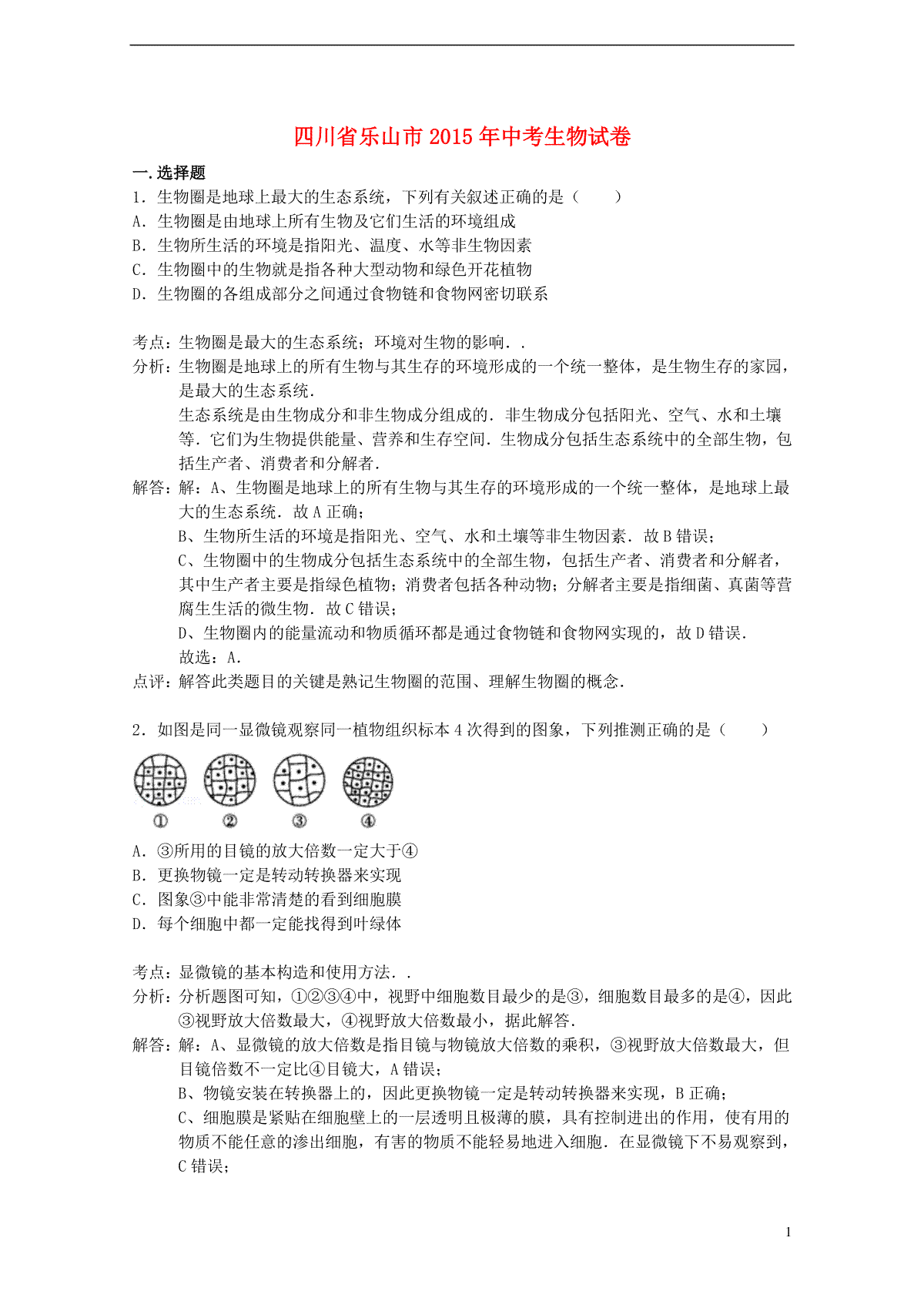 四川省乐山市2015年中考生物试卷

一.选择题

1．生物圈是地球上最大的生态系统，下列有关叙述正确的是（　　）

A．生物圈是由地球上所有生物及它们生活的环境组成

B．生物所生活的环境是指阳光、温度、水等非生物因素

C．生物圈中的生物就是指各种大型动物和绿色开花植物

D．生物圈的各组成部分之间通过食物链和食物网密切联系

考点：生物圈是最大的生态系统；环境对生物的影响．．

分析：生物圈是地球上的所有生物与其生存的环境形成的一个统一整体，是生物生存的家园，是最大的生态系统．

生态系统是由生物成分和非生物成分组成的．非生物成分包括阳光、空气、水和土壤等．它们为生物提供能量、营养和生存空间．生物成分包括生态系统中的全部生物，包括生产者、消费者和分解者．

解答：解：A、生物圈是地球上的所有生物与其生存的环境形成的一个统一整体，是地球上最大的生态系统．故A正确；

B、生物所生活的环境是指阳光、空气、水和土壤等非生物因素．故B错误；

C、生物圈中的生物成分包括生态系统中的全部生物，包括生产者、消费者和分解者，其中生产者主要是指绿色植物；消费者包括各种动物；分解者主要是指细菌、真菌等营腐生生活的微生物．故C错误；

D、生物圈内的能量流动和物质循环都是通过食物链和食物网实现的，故D错误．

故选：A．

点评：解答此类题目的关键是熟记生物圈的范围、理解生物圈的概念．

2．如图是同一显微镜观察同一植物组织标本4次得到的图象，下列推测正确的是（　　）

①　②　③　④

A．③所用的目镜的放大倍数一定大于④

B．更换物镜一定是转动转换器来实现

C．图象③中能非常清楚的看到细胞膜

D．每个细胞中都一定能找得到叶绿体

考点：显微镜的基本构造和使用方法．．

分析：分析题图可知，①②③④中，视野中细胞数目最少的是③，细胞数目最多的是④，因此③视野放大倍数最大，④视野放大倍数最小，据此解答．

解答：解：A、显微镜的放大倍数是指目镜与物镜放大倍数的乘积，③视野放大倍数最大，但目镜倍数不一定比④目镜大，A错误；

B、物镜安装在转换器上的，因此更换物镜一定是转动转换器来实现，B正确；

C、细胞膜是紧贴在细胞壁上的一层透明且极薄的膜，具有控制进出的作用，使有用的物质不能任意的渗出细胞，有害的物质不能轻易地进入细胞．在显微镜下不易观察到，C错误；

1